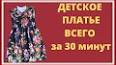 ДЕТСКОЕ ПЛАТЬЕ ВСЕГО за 30 минут